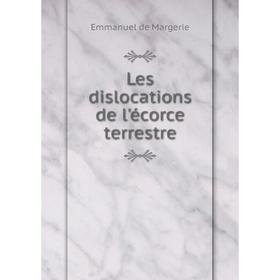 Emmanuel de Margerie

Les dislocations de l'écorce terrestre